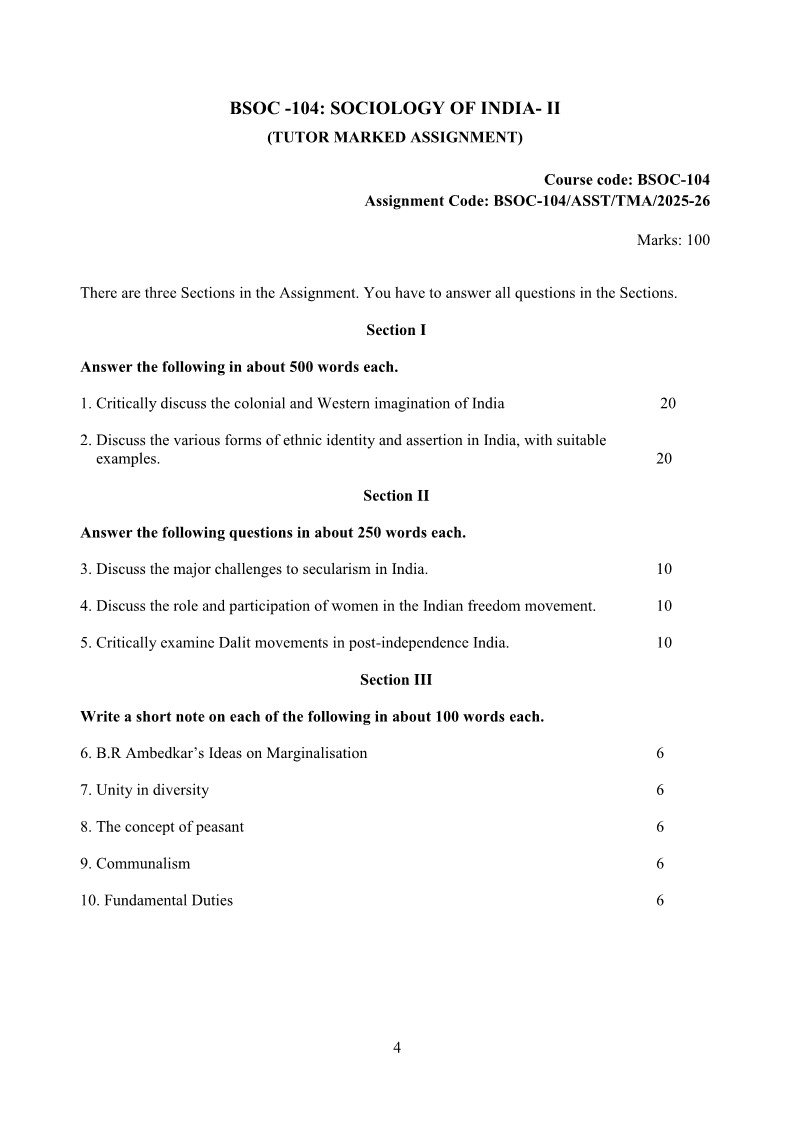 BSOC -104: SOCIOLOGY OF INDIA- II
(TUTOR MARKED ASSIGNMENT)

Course code: BSOC-104
Assignment Code: BSOC-104/ASST/TMA/2025-26

Marks: 100

There are three Sections in the Assignment. You have to answer all questions in the Sections.

Section I

Answer the following in about 500 words each.

1. Critically discuss the colonial and Western imagination of India 20

2. Discuss the various forms of ethnic identity and assertion in India, with suitable examples. 20

Section II

Answer the following questions in about 250 words each.

3. Discuss the major challenges to secularism in India. 10

4. Discuss the role and participation of women in the Indian freedom movement. 10

5. Critically examine Dalit movements in post-independence India. 10

Section III

Write a short note on each of the following in about 100 words each.

6. B.R Ambedkar's Ideas on Marginalisation 6

7. Unity in diversity 6

8. The concept of peasant 6

9. Communalism 6

10. Fundamental Duties 6

4